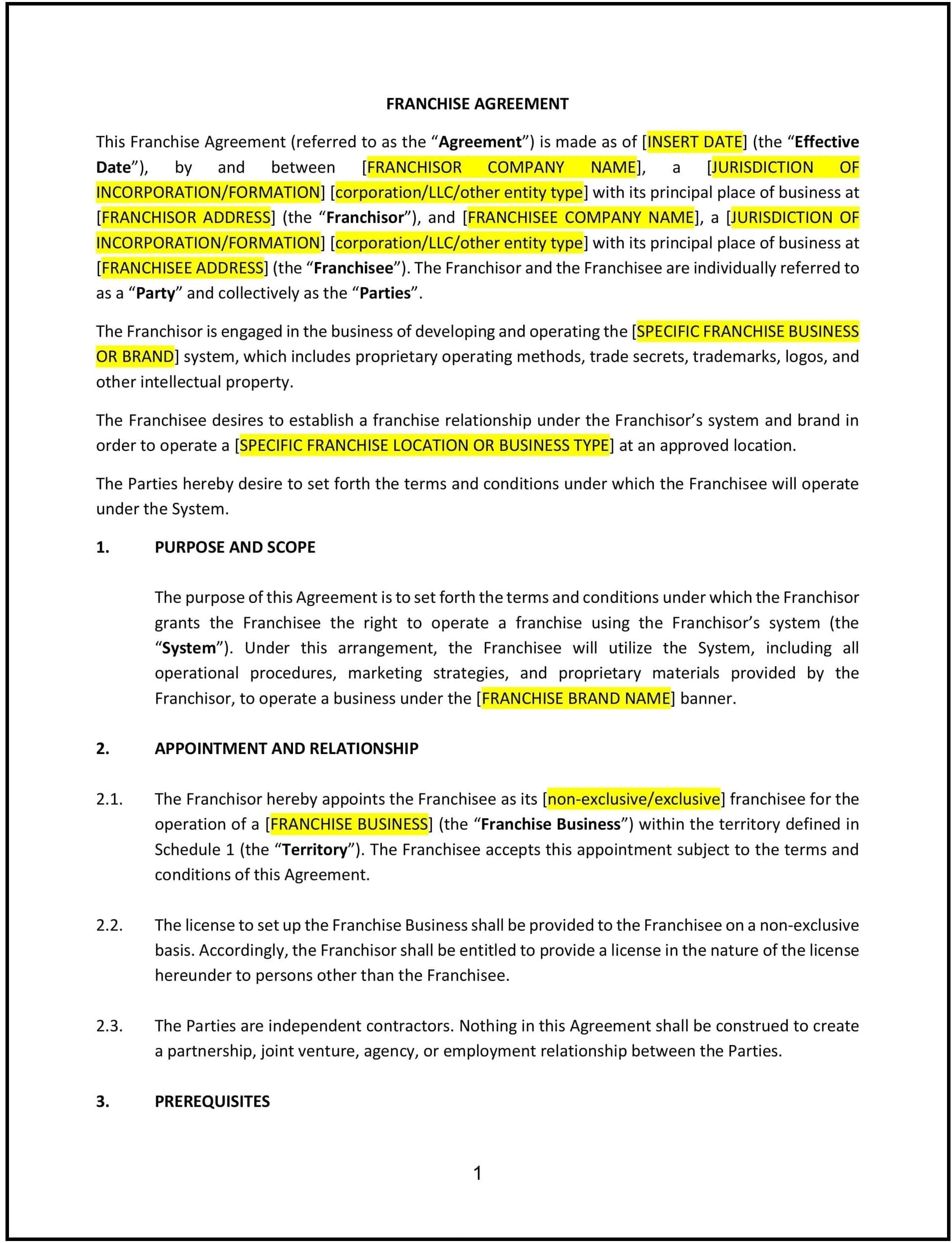 FRANCHISE AGREEMENT

This Franchise Agreement (referred to as the “Agreement”) is made as of [INSERT DATE] (the “Effective Date”), by and between [FRANCHISOR COMPANY NAME], a [JURISDICTION OF INCORPORATION/FORMATION] [corporation/LLC/other entity type] with its principal place of business at [FRANCHISOR ADDRESS] (the “Franchisor”), and [FRANCHISEE COMPANY NAME], a [JURISDICTION OF INCORPORATION/FORMATION] [corporation/LLC/other entity type] with its principal place of business at [FRANCHISEE ADDRESS] (the “Franchisee”). The Franchisor and the Franchisee are individually referred to as a “Party” and collectively as the “Parties”.

The Franchisor is engaged in the business of developing and operating the [SPECIFIC FRANCHISE BUSINESS OR BRAND] system, which includes proprietary operating methods, trade secrets, trademarks, logos, and other intellectual property.

The Franchisee desires to establish a franchise relationship under the Franchisor’s system and brand in order to operate a [SPECIFIC FRANCHISE LOCATION OR BUSINESS TYPE] at an approved location.

The Parties hereby desire to set forth the terms and conditions under which the Franchisee will operate under the System.

1. PURPOSE AND SCOPE

The purpose of this Agreement is to set forth the terms and conditions under which the Franchisor grants the Franchisee the right to operate a franchise using the Franchisor’s system (the “System”). Under this arrangement, the Franchisee will utilize the System, including all operational procedures, marketing strategies, and proprietary materials provided by the Franchisor, to operate a business under the [FRANCHISE BRAND NAME] banner.

2. APPOINTMENT AND RELATIONSHIP

2.1. The Franchisor hereby appoints the Franchisee as its [non-exclusive/exclusive] franchisee for the operation of a [FRANCHISE BUSINESS] (the “Franchise Business”) within the territory defined in Schedule 1 (the “Territory”). The Franchisee accepts this appointment subject to the terms and conditions of this Agreement.

2.2. The license to set up the Franchise Business shall be provided to the Franchisee on a non-exclusive basis. Accordingly, the Franchisor shall be entitled to provide a license in the nature of the license hereunder to persons other than the Franchisee.

2.3. The Parties are independent contractors. Nothing in this Agreement shall be construed to create a partnership, joint venture, agency, or employment relationship between the Parties.

3. PREREQUISITES

1